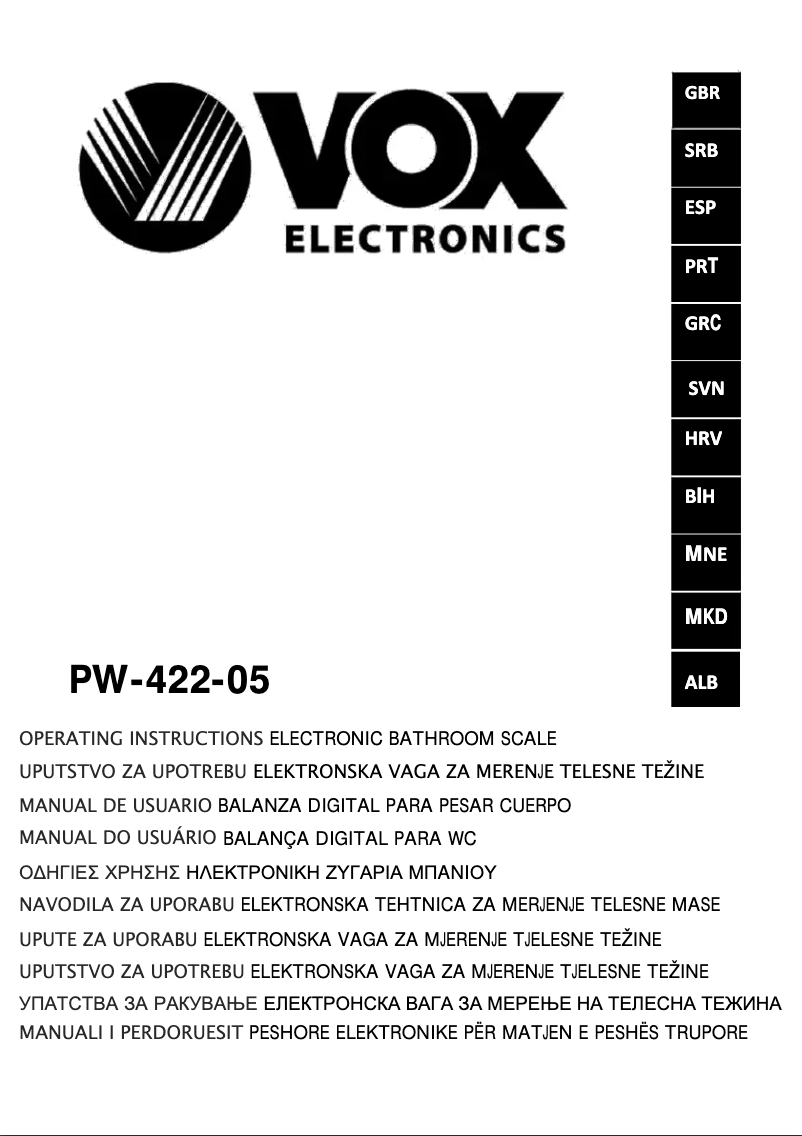 VOX
ELECTRONICS

GBR
SRB
ESP
PRT
GRC
SVN
HRV
BIH
MNE
MKD
ALB

PW-422-05

OPERATING INSTRUCTIONS ELECTRONIC BATHROOM SCALE
UPUTSTVO ZA UPOTREBU ELEKTRONSKA VAGA ZA MERENJE TELESNE TEŽINE
MANUAL DE USUARIO BALANZA DIGITAL PARA PESAR CUERPO
MANUAL DO USUÁRIO BALANÇA DIGITAL PARA WC
ΟΔΗΓΙΕΣ ΧΡΗΣΗΣ ΗΛΕΚΤΡΟΝΙΚΗ ΖΥΓΑΡΙΑ ΜΠΑΝΙΟΥ
NAVODILA ZA UPORABU ELEKTRONSKA TEHTNICA ZA MERJENJE TELESNE MASE
UPUTE ZA UPORABU ELEKTRONSKA VAGA ZA MJERENJE TJELESNE TEŽINE
UPUTSTVO ZA UPOTREBU ELEKTRONSKA VAGA ZA MJERENJE TJELESNE TEŽINE
УПАТСТВА ЗА РАКУВАЊЕ ЕЛЕКТРОНСКА ВАГА ЗА МЕРЕЊЕ НА ТЕЛЕСНА ТЕЖИНА
MANUALI I PERDORUESIT PESHORE ELEKTRONIKE PËR MATJEN E PESHËS TRUPORE